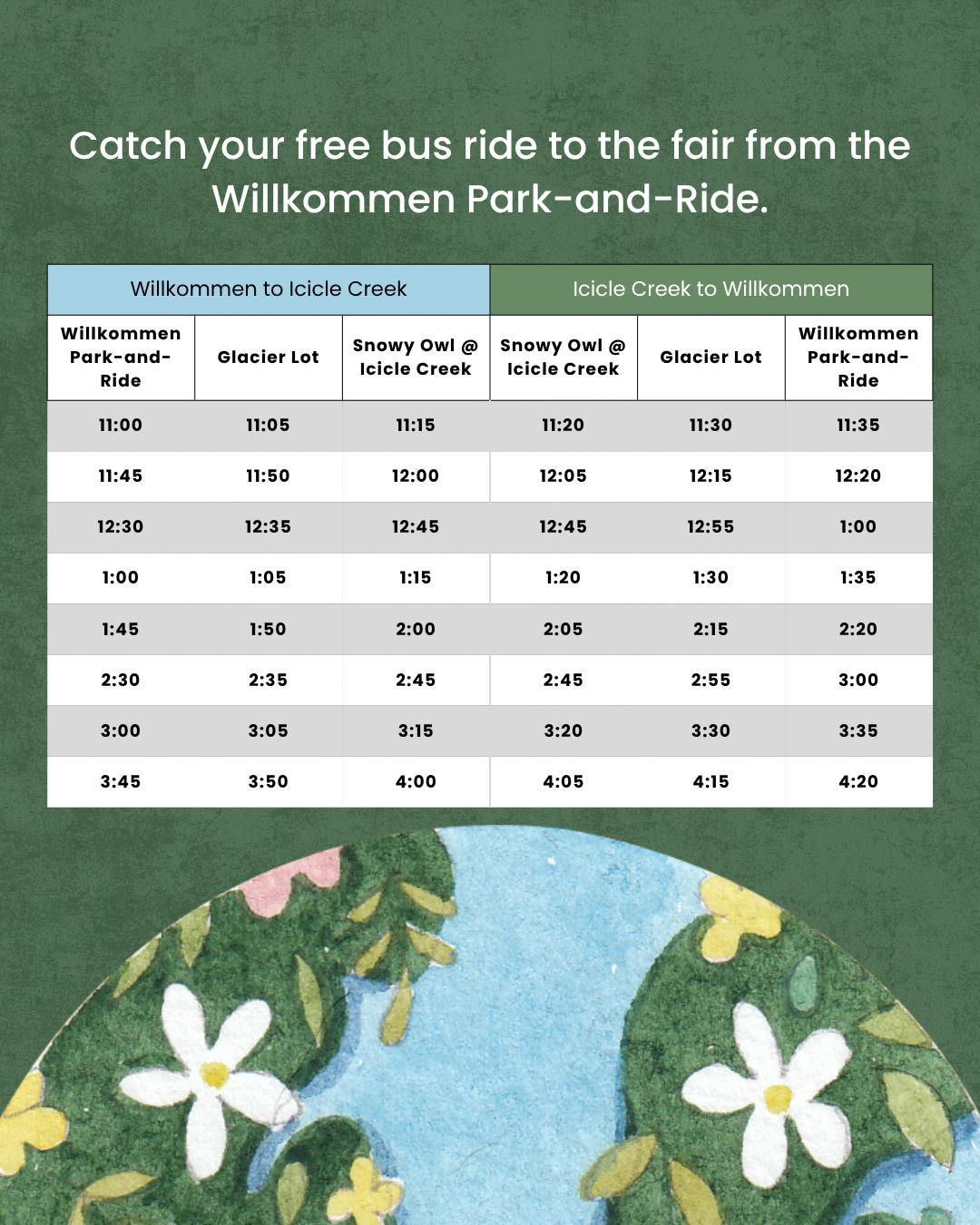 Catch your free bus ride to the fair from the Willkommen Park-and-Ride.

| Willkommen to Icicle Creek | | | Icicle Creek to Willkommen | | |
|---|---|---|---|---|---|
| Willkommen Park-and-Ride | Glacier Lot | Snowy Owl @ Icicle Creek | Snowy Owl @ Icicle Creek | Glacier Lot | Willkommen Park-and-Ride |
| 11:00 | 11:05 | 11:15 | 11:20 | 11:30 | 11:35 |
| 11:45 | 11:50 | 12:00 | 12:05 | 12:15 | 12:20 |
| 12:30 | 12:35 | 12:45 | 12:45 | 12:55 | 1:00 |
| 1:00 | 1:05 | 1:15 | 1:20 | 1:30 | 1:35 |
| 1:45 | 1:50 | 2:00 | 2:05 | 2:15 | 2:20 |
| 2:30 | 2:35 | 2:45 | 2:45 | 2:55 | 3:00 |
| 3:00 | 3:05 | 3:15 | 3:20 | 3:30 | 3:35 |
| 3:45 | 3:50 | 4:00 | 4:05 | 4:15 | 4:20 |